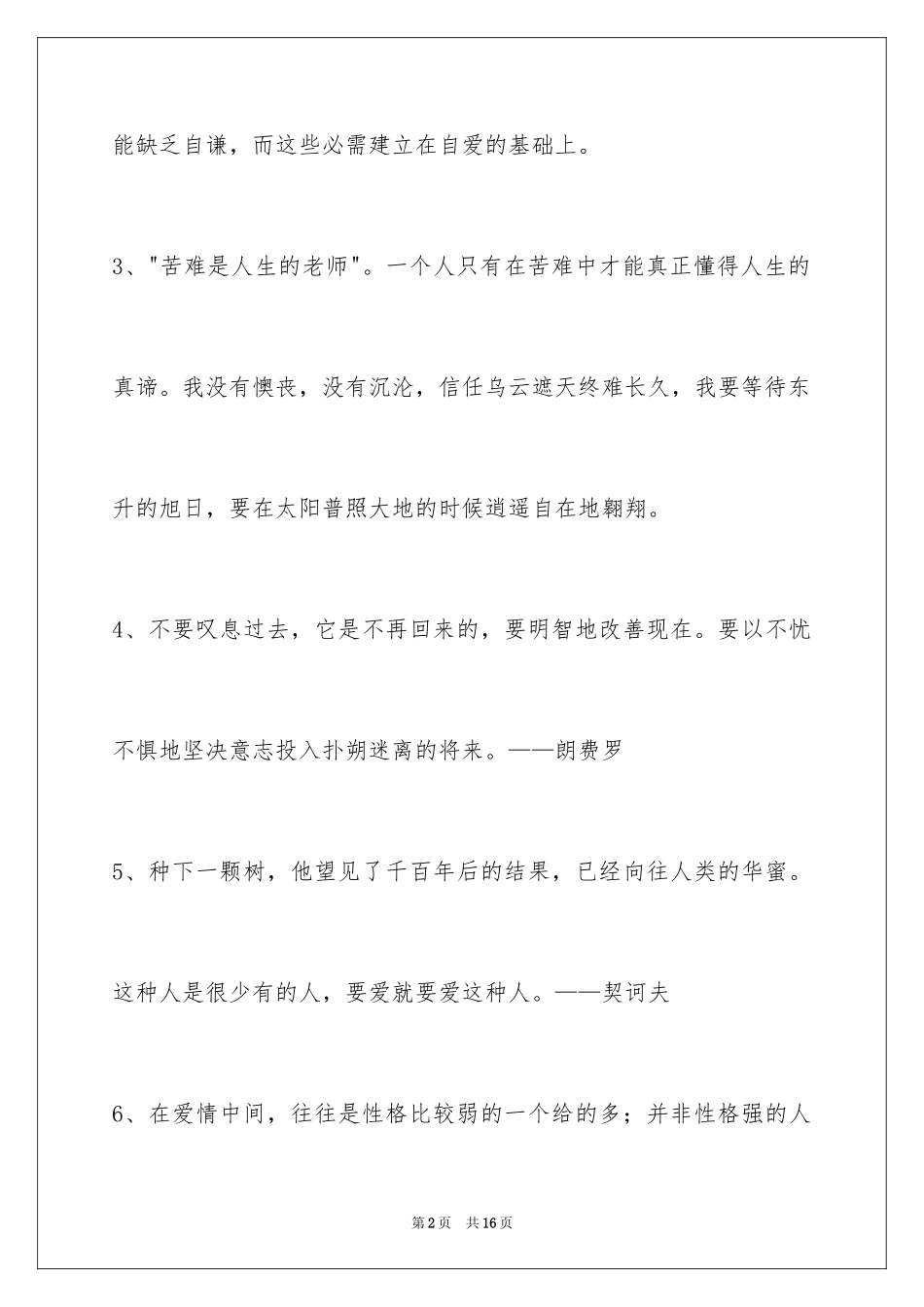 能缺乏自谦，而这些必需建立在自爱的基础上。

3、"苦难是人生的老师"。一个人只有在苦难中才能真正懂得人生的真谛。我没有懊丧，没有沉沦，信任乌云遮天终难长久，我要等待东升的旭日，要在太阳普照大地的时候逍遥自在地翱翔。

4、不要叹息过去，它是不再回来的，要明智地改善现在。要以不忧不惧地坚决意志投入扑朔迷离的将来。——朗费罗

5、种下一颗树，他望见了千百年后的结果，已经向往人类的华蜜。这种人是很少有的人，要爱就要爱这种人。——契诃夫

6、在爱情中间，往往是性格比较弱的一个给的多；并非性格强的人

第2页 共16页